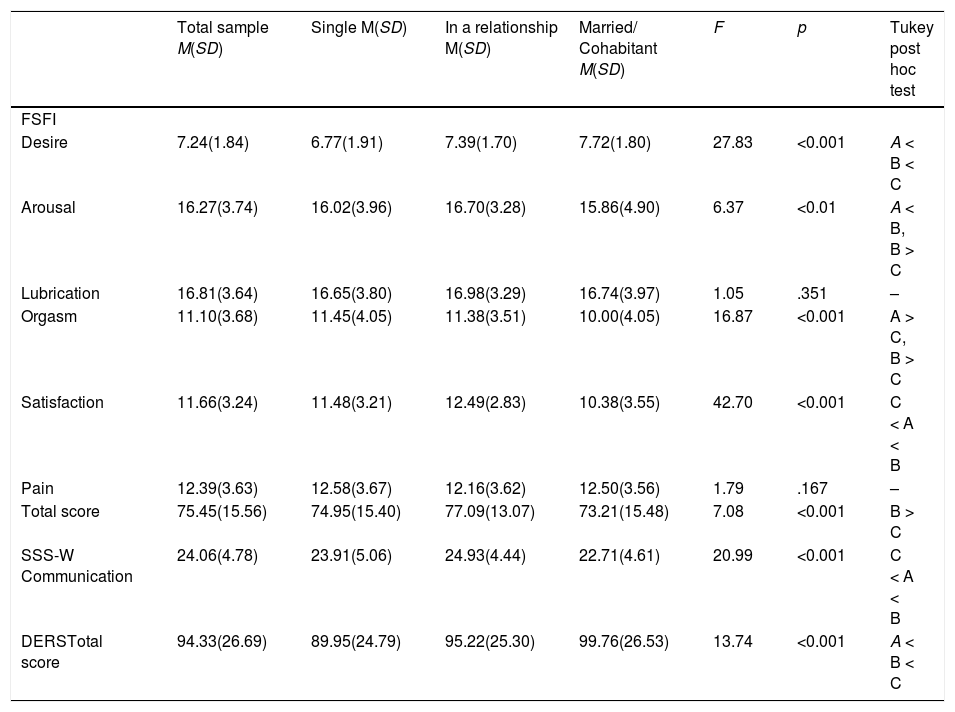 |  | Total sample M(SD) | Single M(SD) | In a relationship M(SD) | Married/ Cohabitant M(SD) | F | p | Tukey post hoc test |
|---|---|---|---|---|---|---|---|
| FSFI |  |  |  |  |  |  |  |
| Desire | 7.24(1.84) | 6.77(1.91) | 7.39(1.70) | 7.72(1.80) | 27.83 | <0.001 | A < B < C |
| Arousal | 16.27(3.74) | 16.02(3.96) | 16.70(3.28) | 15.86(4.90) | 6.37 | <0.01 | A < B, B > C |
| Lubrication | 16.81(3.64) | 16.65(3.80) | 16.98(3.29) | 16.74(3.97) | 1.05 | .351 | – |
| Orgasm | 11.10(3.68) | 11.45(4.05) | 11.38(3.51) | 10.00(4.05) | 16.87 | <0.001 | A > C, B > C |
| Satisfaction | 11.66(3.24) | 11.48(3.21) | 12.49(2.83) | 10.38(3.55) | 42.70 | <0.001 | C < A < B |
| Pain | 12.39(3.63) | 12.58(3.67) | 12.16(3.62) | 12.50(3.56) | 1.79 | .167 | – |
| Total score | 75.45(15.56) | 74.95(15.40) | 77.09(13.07) | 73.21(15.48) | 7.08 | <0.001 | B > C |
| SSS-W Communication | 24.06(4.78) | 23.91(5.06) | 24.93(4.44) | 22.71(4.61) | 20.99 | <0.001 | C < A < B |
| DERSTotal score | 94.33(26.69) | 89.95(24.79) | 95.22(25.30) | 99.76(26.53) | 13.74 | <0.001 | A < B < C |